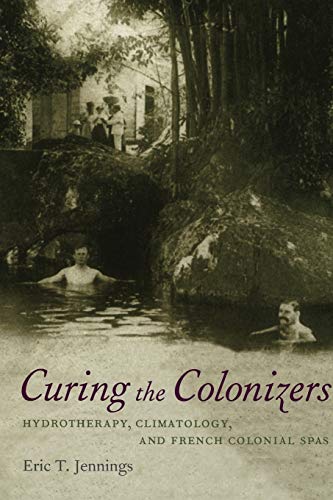 Curing the Colonizers

HYDROTHERAPY, CLIMATOLOGY, AND FRENCH COLONIAL SPAS

Eric T. Jennings